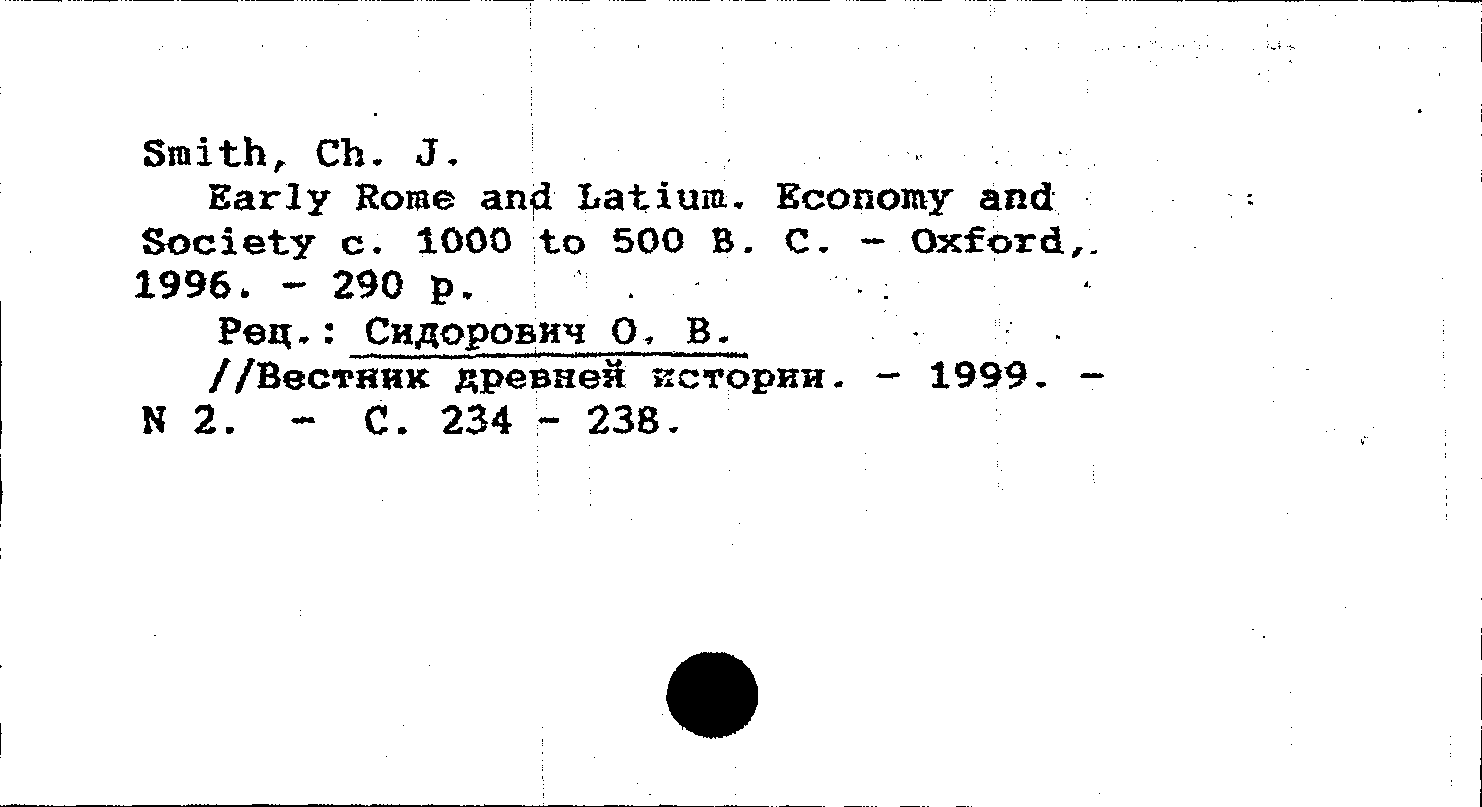 Smith, Ch. J.

Early Rome and Latium. Economy and Society c. 1000 to 500 B. C. - Oxford, 1996. - 290 p.

Рец.: Сидорович О. В.

//Вестник древней истории. - 1999. - N 2. - С. 234 - 238.